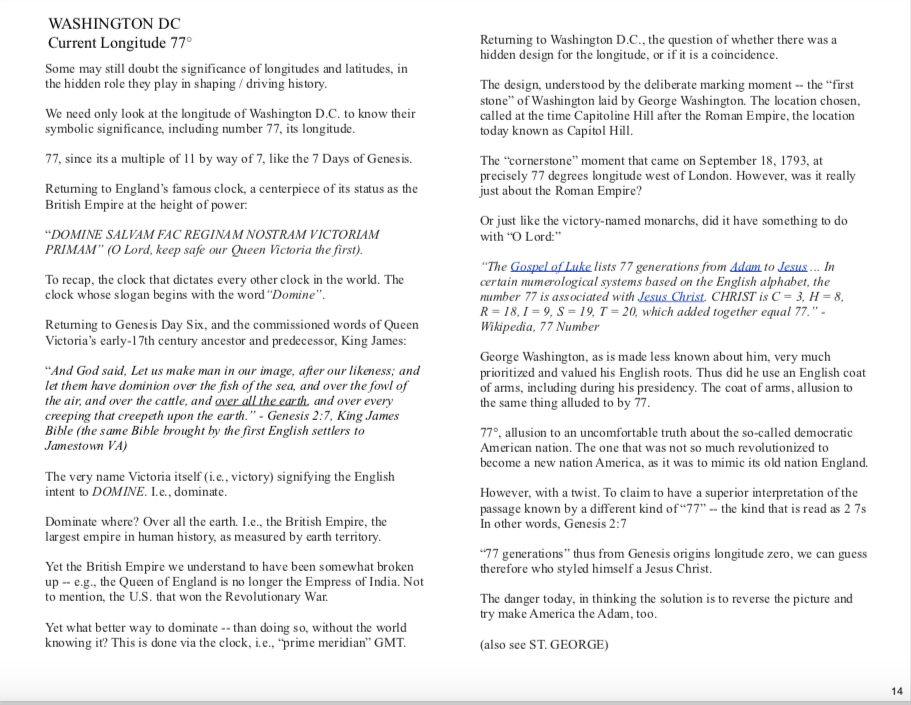 WASHINGTON DC
Current Longitude 77°

Some may still doubt the significance of longitudes and latitudes, in the hidden role they play in shaping / driving history.

We need only look at the longitude of Washington D.C. to know their symbolic significance, including number 77, its longitude.

77, since its a multiple of 11 by way of 7, like the 7 Days of Genesis.

Returning to England's famous clock, a centerpiece of its status as the British Empire at the height of power:

"DOMINE SALVAM FAC REGINAM NOSTRAM VICTORIAM PRIMAM" (O Lord, keep safe our Queen Victoria the first).

To recap, the clock that dictates every other clock in the world. The clock whose slogan begins with the word "Domine".

Returning to Genesis Day Six, and the commissioned words of Queen Victoria's early-17th century ancestor and predecessor, King James:

"And God said, Let us make man in our image, after our likeness; and let them have dominion over the fish of the sea, and over the fowl of the air, and over the cattle, and over all the earth, and over every creeping that creepeth upon the earth." - Genesis 2:7, King James Bible (the same Bible brought by the first English settlers to Jamestown VA)

The very name Victoria itself (i.e., victory) signifying the English intent to DOMINE. I.e., dominate.

Dominate where? Over all the earth. I.e., the British Empire, the largest empire in human history, as measured by earth territory.

Yet the British Empire we understand to have been somewhat broken up -- e.g., the Queen of England is no longer the Empress of India. Not to mention, the U.S. that won the Revolutionary War.

Yet what better way to dominate -- than doing so, without the world knowing it? This is done via the clock, i.e., "prime meridian" GMT.

Returning to Washington D.C., the question of whether there was a hidden design for the longitude, or if it is a coincidence.

The design, understood by the deliberate marking moment -- the "first stone" of Washington laid by George Washington. The location chosen, called at the time Capitoline Hill after the Roman Empire, the location today known as Capitol Hill.

The "cornerstone" moment that came on September 18, 1793, at precisely 77 degrees longitude west of London. However, was it really just about the Roman Empire?

Or just like the victory-named monarchs, did it have something to do with "O Lord:"

"The Gospel of Luke lists 77 generations from Adam to Jesus ... In certain numerological systems based on the English alphabet, the number 77 is associated with Jesus Christ. CHRIST is C = 3, H = 8, R = 18, I = 9, S = 19, T = 20, which added together equal 77." - Wikipedia, 77 Number

George Washington, as is made less known about him, very much prioritized and valued his English roots. Thus did he use an English coat of arms, including during his presidency. The coat of arms, allusion to the same thing alluded to by 77.

77°, allusion to an uncomfortable truth about the so-called democratic American nation. The one that was not so much revolutionized to become a new nation America, as it was to mimic its old nation England.

However, with a twist. To claim to have a superior interpretation of the passage known by a different kind of "77" -- the kind that is read as 2 7s In other words, Genesis 2:7

"77 generations" thus from Genesis origins longitude zero, we can guess therefore who styled himself a Jesus Christ.

The danger today, in thinking the solution is to reverse the picture and try make America the Adam, too.

(also see ST. GEORGE)

14